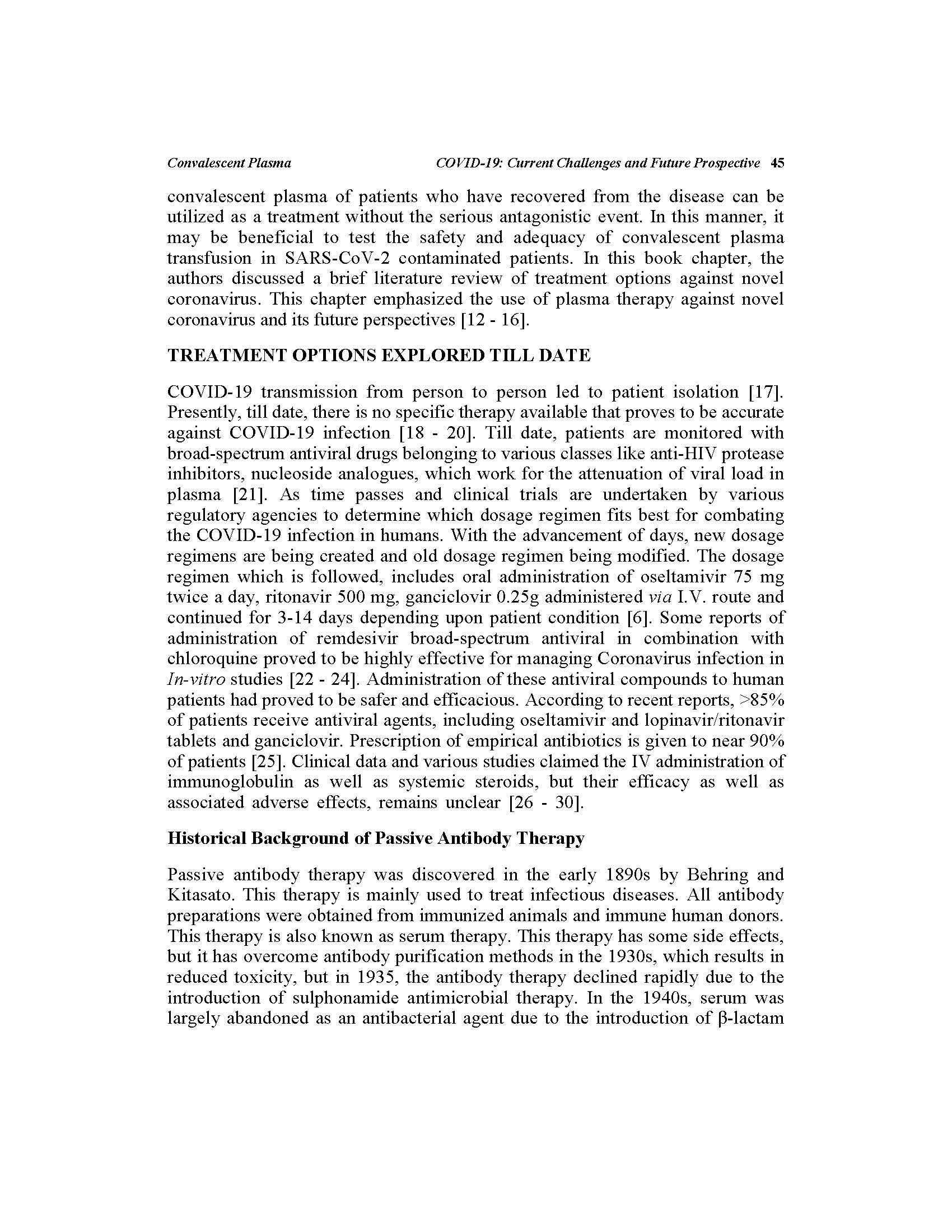 Convalescent Plasma    COVID-19: Current Challenges and Future Prospective 45

convalescent plasma of patients who have recovered from the disease can be utilized as a treatment without the serious antagonistic event. In this manner, it may be beneficial to test the safety and adequacy of convalescent plasma transfusion in SARS-CoV-2 contaminated patients. In this book chapter, the authors discussed a brief literature review of treatment options against novel coronavirus. This chapter emphasized the use of plasma therapy against novel coronavirus and its future perspectives [12 - 16].

TREATMENT OPTIONS EXPLORED TILL DATE

COVID-19 transmission from person to person led to patient isolation [17]. Presently, till date, there is no specific therapy available that proves to be accurate against COVID-19 infection [18 - 20]. Till date, patients are monitored with broad-spectrum antiviral drugs belonging to various classes like anti-HIV protease inhibitors, nucleoside analogues, which work for the attenuation of viral load in plasma [21]. As time passes and clinical trials are undertaken by various regulatory agencies to determine which dosage regimen fits best for combating the COVID-19 infection in humans. With the advancement of days, new dosage regimens are being created and old dosage regimen being modified. The dosage regimen which is followed, includes oral administration of oseltamivir 75 mg twice a day, ritonavir 500 mg, ganciclovir 0.25g administered via I.V. route and continued for 3-14 days depending upon patient condition [6]. Some reports of administration of remdesivir broad-spectrum antiviral in combination with chloroquine proved to be highly effective for managing Coronavirus infection in In-vitro studies [22 - 24]. Administration of these antiviral compounds to human patients had proved to be safer and efficacious. According to recent reports, >85% of patients receive antiviral agents, including oseltamivir and lopinavir/ritonavir tablets and ganciclovir. Prescription of empirical antibiotics is given to near 90% of patients [25]. Clinical data and various studies claimed the IV administration of immunoglobulin as well as systemic steroids, but their efficacy as well as associated adverse effects, remains unclear [26 - 30].

Historical Background of Passive Antibody Therapy

Passive antibody therapy was discovered in the early 1890s by Behring and Kitasato. This therapy is mainly used to treat infectious diseases. All antibody preparations were obtained from immunized animals and immune human donors. This therapy is also known as serum therapy. This therapy has some side effects, but it has overcome antibody purification methods in the 1930s, which results in reduced toxicity, but in 1935, the antibody therapy declined rapidly due to the introduction of sulphonamide antimicrobial therapy. In the 1940s, serum was largely abandoned as an antibacterial agent due to the introduction of β-lactam